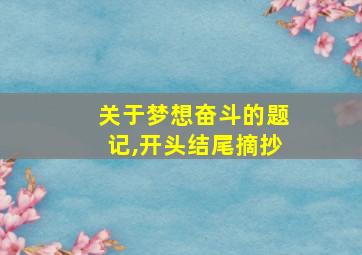 关于梦想奋斗的题记,开头结尾摘抄